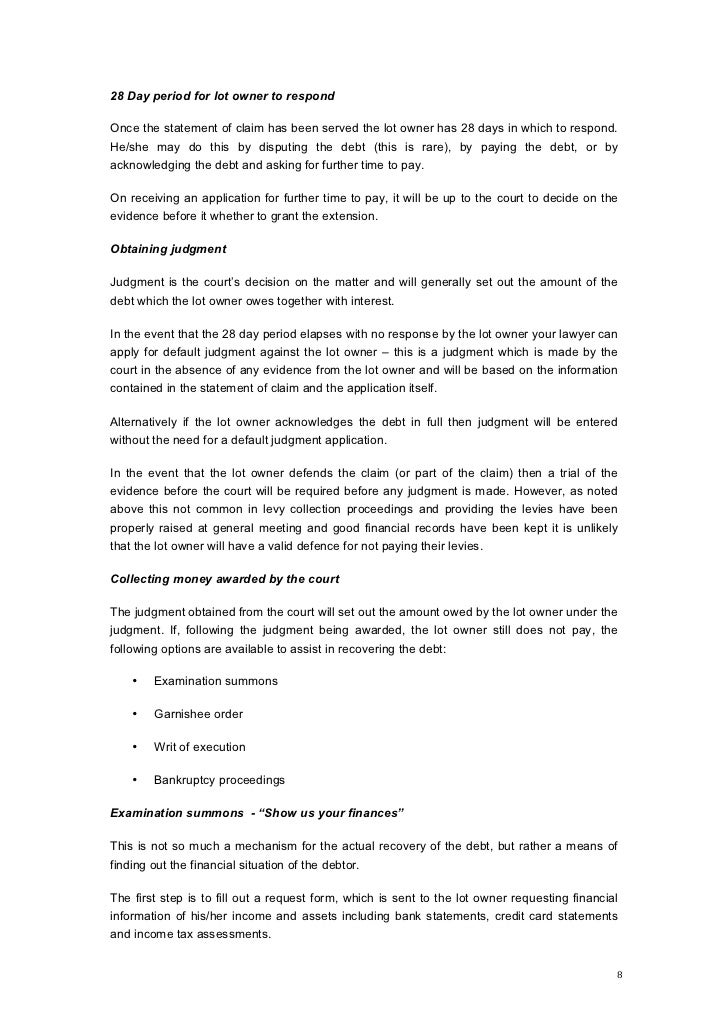 28 Day period for lot owner to respond

Once the statement of claim has been served the lot owner has 28 days in which to respond. He/she may do this by disputing the debt (this is rare), by paying the debt, or by acknowledging the debt and asking for further time to pay.

On receiving an application for further time to pay, it will be up to the court to decide on the evidence before it whether to grant the extension.

Obtaining judgment

Judgment is the court's decision on the matter and will generally set out the amount of the debt which the lot owner owes together with interest.

In the event that the 28 day period elapses with no response by the lot owner your lawyer can apply for default judgment against the lot owner – this is a judgment which is made by the court in the absence of any evidence from the lot owner and will be based on the information contained in the statement of claim and the application itself.

Alternatively if the lot owner acknowledges the debt in full then judgment will be entered without the need for a default judgment application.

In the event that the lot owner defends the claim (or part of the claim) then a trial of the evidence before the court will be required before any judgment is made. However, as noted above this not common in levy collection proceedings and providing the levies have been properly raised at general meeting and good financial records have been kept it is unlikely that the lot owner will have a valid defence for not paying their levies.

Collecting money awarded by the court

The judgment obtained from the court will set out the amount owed by the lot owner under the judgment. If, following the judgment being awarded, the lot owner still does not pay, the following options are available to assist in recovering the debt:

• Examination summons

• Garnishee order

• Writ of execution

• Bankruptcy proceedings

Examination summons - "Show us your finances"

This is not so much a mechanism for the actual recovery of the debt, but rather a means of finding out the financial situation of the debtor.

The first step is to fill out a request form, which is sent to the lot owner requesting financial information of his/her income and assets including bank statements, credit card statements and income tax assessments.

8